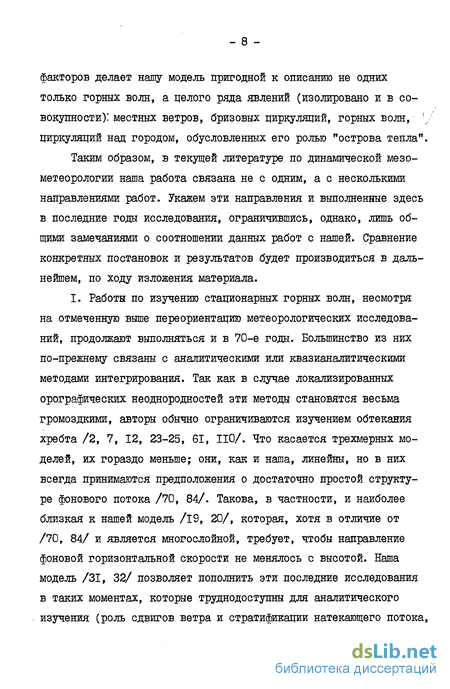 - 8 -

факторов делает нашу модель пригодной к описанию не одних только горных волн, а целого ряда явлений (изолировано и в совокупности): местных ветров, бризовых циркуляций, горных волн, циркуляций над городом, обусловленных его ролью "острова тепла".

Таким образом, в текущей литературе по динамической мезометеорологии наша работа связана не с одним, а с несколькими направлениями работ. Укажем эти направления и выполненные здесь в последние годы исследования, ограничившись, однако, лишь общими замечаниями о соотношении данных работ с нашей. Сравнение конкретных постановок и результатов будет производиться в дальнейшем, по ходу изложения материала.

I. Работы по изучению стационарных горных волн, несмотря на отмеченную выше переориентацию метеорологических исследований, продолжают выполняться и в 70-е годы. Большинство из них по-прежнему связаны с аналитическими или квазианалитическими методами интегрирования. Так как в случае локализированных орографических неоднородностей эти методы становятся весьма громоздкими, авторы обычно ограничиваются изучением обтекания хребта /2, 7, I2, 23-25, 6I, II0/. Что касается трехмерных моделей, их гораздо меньше; они, как и наша, линейны, но в них всегда принимаются предположения о достаточно простой структуре фонового потока /70, 84/. Такова, в частности, и наиболее близкая к нашей модель /I9, 20/, которая, хотя в отличие от /70, 84/ и является многослойной, требует, чтобы направление фоновой горизонтальной скорости не менялось с высотой. Наша модель /3I, 32/ позволяет пополнить эти последние исследования в таких моментах, которые труднодоступны для аналитического изучения (роль сдвигов ветра и стратификации натекающего потока,

dsLib.net
библиотека диссертаций